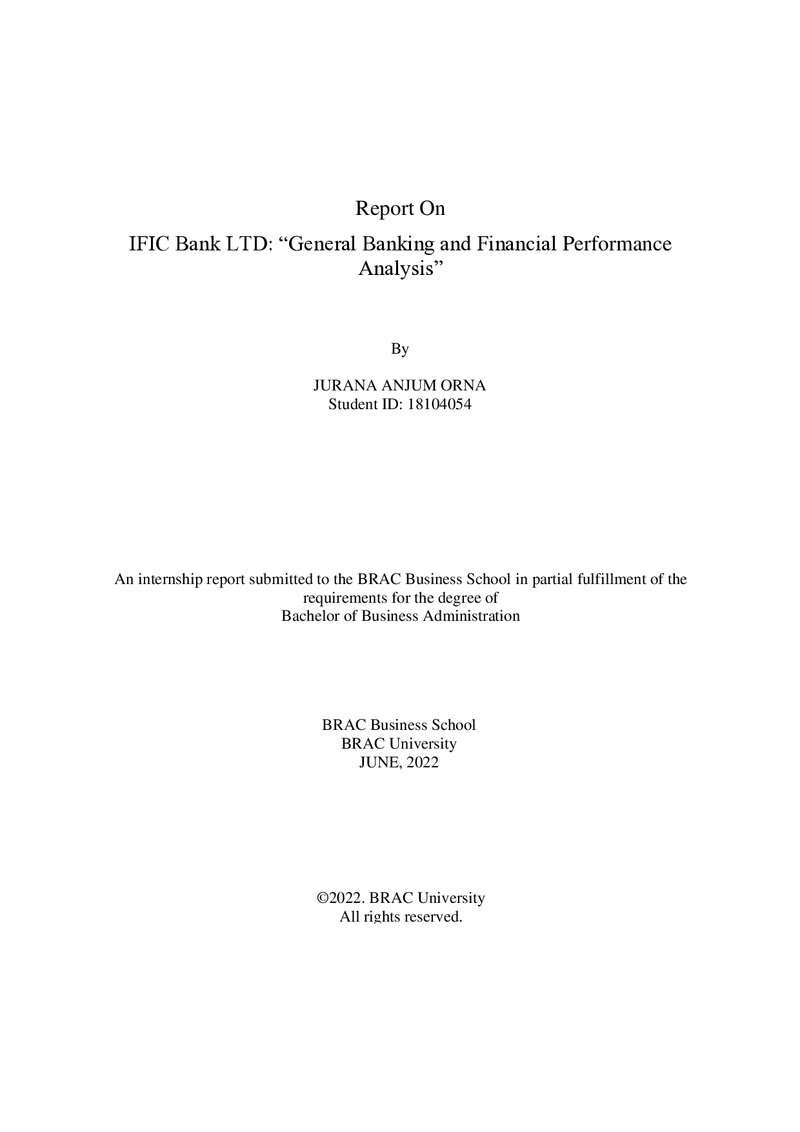 Report On

IFIC Bank LTD: "General Banking and Financial Performance Analysis"

By

JURANA ANJUM ORNA
Student ID: 18104054

An internship report submitted to the BRAC Business School in partial fulfillment of the requirements for the degree of Bachelor of Business Administration

BRAC Business School
BRAC University
JUNE, 2022

©2022. BRAC University
All rights reserved.